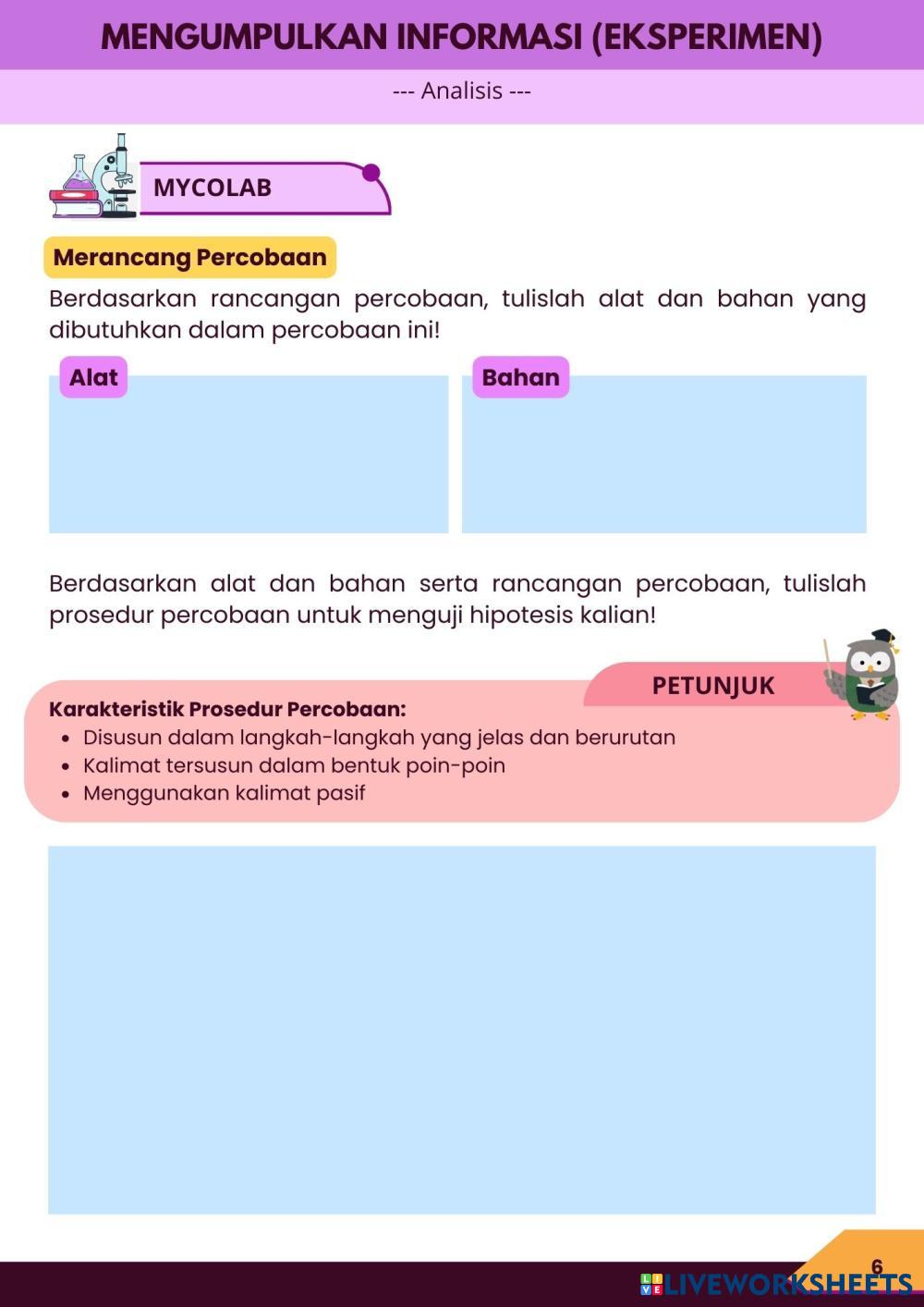 MENGUMPULKAN INFORMASI (EKSPERIMEN)

--- Analisis ---

MYCOLAB

Merancang Percobaan

Berdasarkan rancangan percobaan, tulislah alat dan bahan yang dibutuhkan dalam percobaan ini!

Alat

Bahan

Berdasarkan alat dan bahan serta rancangan percobaan, tulislah prosedur percobaan untuk menguji hipotesis kalian!

PETUNJUK

Karakteristik Prosedur Percobaan:
- Disusun dalam langkah-langkah yang jelas dan berurutan
- Kalimat tersusun dalam bentuk poin-poin
- Menggunakan kalimat pasif

6

LIVEWORKSHEETS